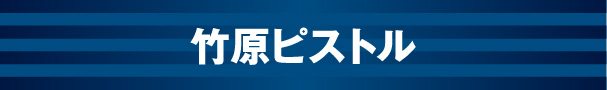 竹原ピストル